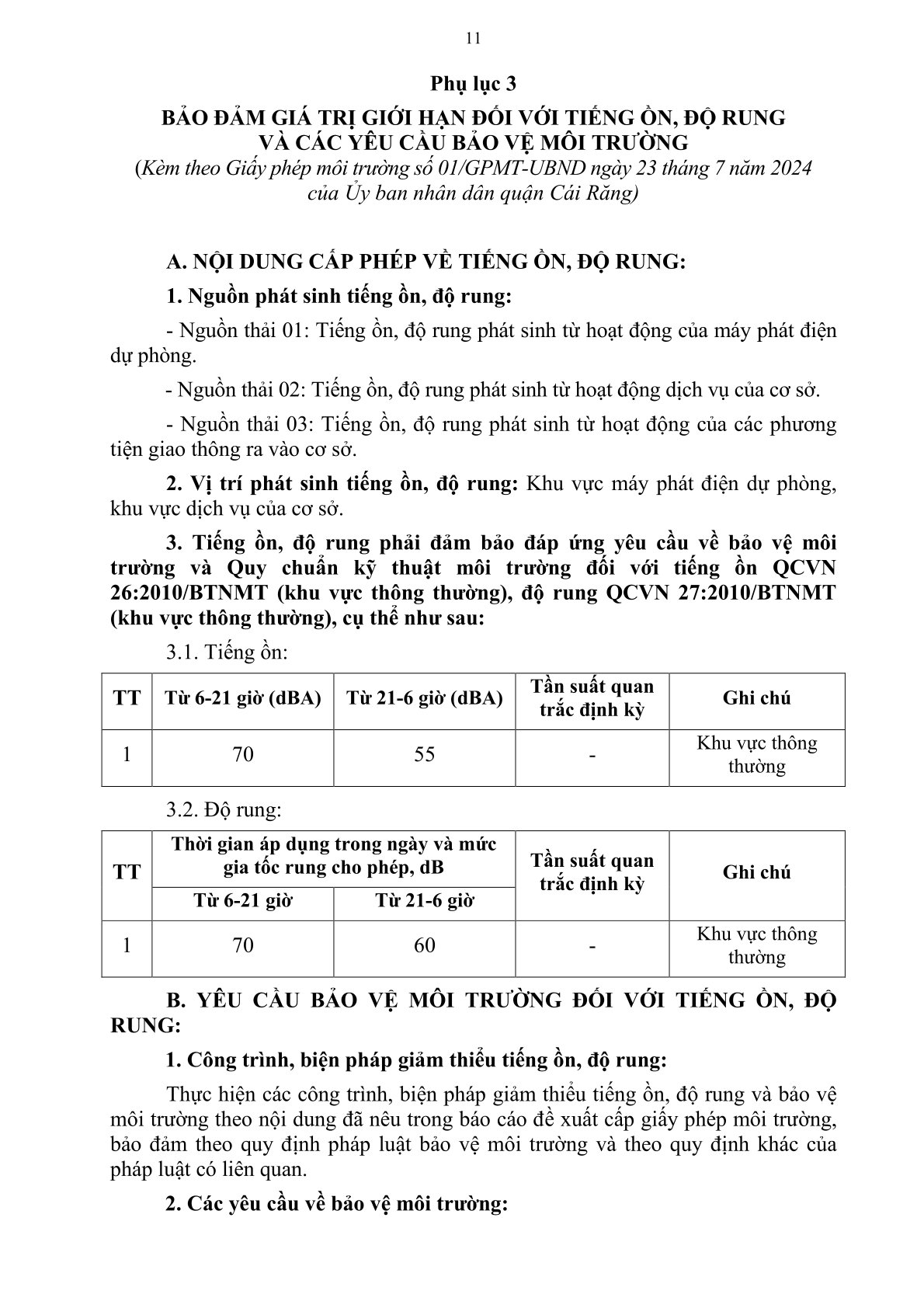 11

Phụ lục 3

BẢO ĐẢM GIÁ TRỊ GIỚI HẠN ĐỐI VỚI TIẾNG ỒN, ĐỘ RUNG VÀ CÁC YÊU CẦU BẢO VỆ MÔI TRƯỜNG

(Kèm theo Giấy phép môi trường số 01/GPMT-UBND ngày 23 tháng 7 năm 2024 của Ủy ban nhân dân quận Cái Răng)

A. NỘI DUNG CẤP PHÉP VỀ TIẾNG ỒN, ĐỘ RUNG:

1. Nguồn phát sinh tiếng ồn, độ rung:

- Nguồn thải 01: Tiếng ồn, độ rung phát sinh từ hoạt động của máy phát điện dự phòng.

- Nguồn thải 02: Tiếng ồn, độ rung phát sinh từ hoạt động dịch vụ của cơ sở.

- Nguồn thải 03: Tiếng ồn, độ rung phát sinh từ hoạt động của các phương tiện giao thông ra vào cơ sở.

2. Vị trí phát sinh tiếng ồn, độ rung: Khu vực máy phát điện dự phòng, khu vực dịch vụ của cơ sở.

3. Tiếng ồn, độ rung phải đảm bảo đáp ứng yêu cầu về bảo vệ môi trường và Quy chuẩn kỹ thuật môi trường đối với tiếng ồn QCVN 26:2010/BTNMT (khu vực thông thường), độ rung QCVN 27:2010/BTNMT (khu vực thông thường), cụ thể như sau:

3.1. Tiếng ồn:

| TT | Từ 6-21 giờ (dBA) | Từ 21-6 giờ (dBA) | Tần suất quan trắc định kỳ | Ghi chú |
|---|---|---|---|---|
| 1 | 70 | 55 | - | Khu vực thông thường |

3.2. Độ rung:

| TT | Thời gian áp dụng trong ngày và mức gia tốc rung cho phép, dB | | Tần suất quan trắc định kỳ | Ghi chú |
|---|---|---|---|---|
| | Từ 6-21 giờ | Từ 21-6 giờ | | |
| 1 | 70 | 60 | - | Khu vực thông thường |

B. YÊU CẦU BẢO VỆ MÔI TRƯỜNG ĐỐI VỚI TIẾNG ỒN, ĐỘ RUNG:

1. Công trình, biện pháp giảm thiểu tiếng ồn, độ rung:

Thực hiện các công trình, biện pháp giảm thiểu tiếng ồn, độ rung và bảo vệ môi trường theo nội dung đã nêu trong báo cáo đề xuất cấp giấy phép môi trường, bảo đảm theo quy định pháp luật bảo vệ môi trường và theo quy định khác của pháp luật có liên quan.

2. Các yêu cầu về bảo vệ môi trường: